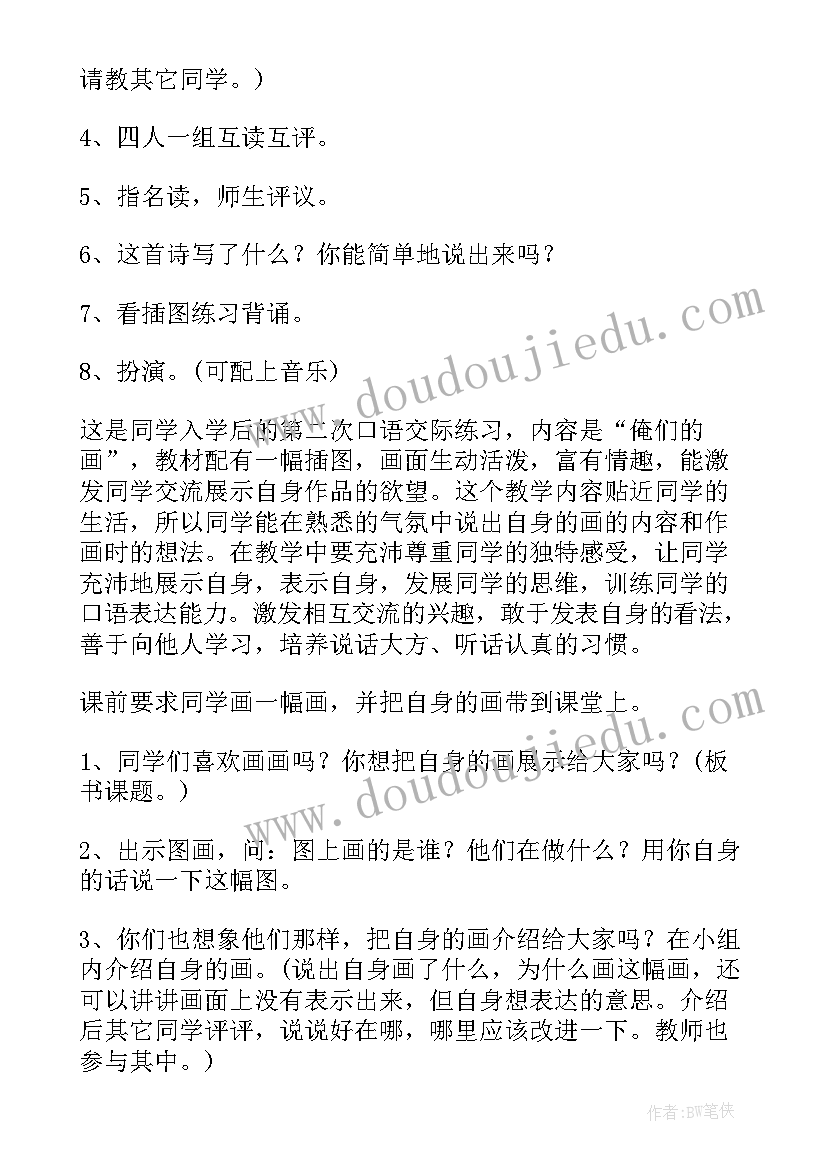 请教其它同学。）

4、四人一组互读互评。

5、指名读，师生评议。

6、这首诗写了什么？你能简单地说出来吗？

7、看插图练习背诵。

8、扮演。(可配上音乐)

这是同学入学后的第二次口语交际练习，内容是“俺们的画”，教材配有一幅插图，画面生动活泼，富有情趣，能激发同学交流展示自身作品的欲望。这个教学内容贴近同学的生活，所以同学能在熟悉的气氛中说出自身的画的内容和作画时的想法。在教学中要充沛尊重同学的独特感受，让同学充沛地展示自身，表示自身，发展同学的思维，训练同学的口语表达能力。激发相互交流的兴趣，敢于发表自身的看法，善于向他人学习，培养说话大方、听话认真的习惯。

课前要求同学画一幅画，并把自身的画带到课堂上。

1、同学们喜欢画画吗？你想把自身的画展示给大家吗？(板书课题。)

2、出示图画，问：图上画的是谁？他们在做什么？用你自身的话说一下这幅图。

3、你们也想象他们那样，把自身的画介绍给大家吗？在小组内介绍自身的画。(说出自身画了什么，为什么画这幅画，还可以讲讲画面上没有表示出来，但自身想表达的意思。介绍后其它同学评评，说说好在哪，哪里应该改进一下。教师也参与其中。)

www.doudoujiedu.com

www.doudoujiedu.com

作者:BW笔侠